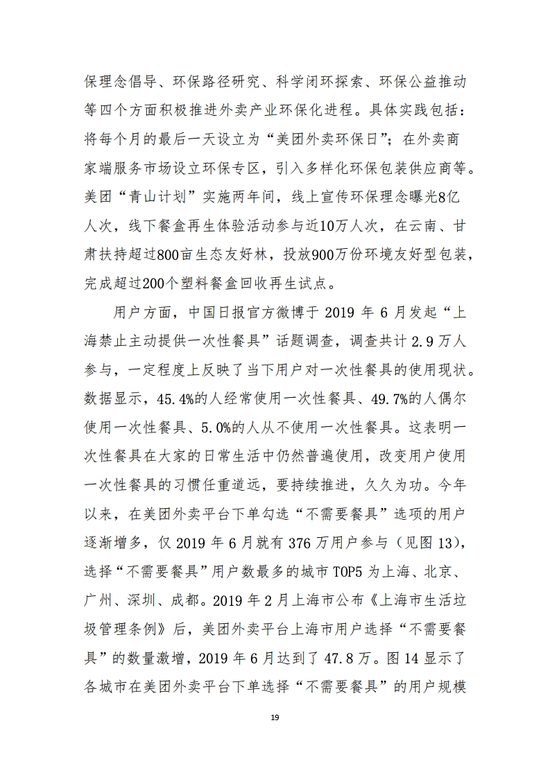 保理念倡导、环保路径研究、科学闭环探索、环保公益推动等四个方面积极推进外卖产业环保化进程。具体实践包括：将每个月的最后一天设立为“美团外卖环保日”；在外卖商家端服务市场设立环保专区，引入多样化环保包装供应商等。美团“青山计划”实施两年间，线上宣传环保理念曝光8亿人次，线下餐盒再生体验活动参与近10万人次，在云南、甘肃扶持超过800亩生态友好林，投放900万份环境友好型包装，完成超过200个塑料餐盒回收再生试点。

用户方面，中国日报官方微博于 2019 年 6 月发起“上海禁止主动提供一次性餐具”话题调查，调查共计 2.9 万人参与，一定程度上反映了当下用户对一次性餐具的使用现状。数据显示，45.4%的人经常使用一次性餐具、49.7%的人偶尔使用一次性餐具、5.0%的人从不使用一次性餐具。这表明一次性餐具在大家的日常生活中仍然普遍使用，改变用户使用一次性餐具的习惯任重道远，要持续推进，久久为功。今年以来，在美团外卖平台下单勾选“不需要餐具”选项的用户逐渐增多，仅 2019 年 6 月就有 376 万用户参与（见图 13），选择“不需要餐具”用户数最多的城市 TOP5 为上海、北京、广州、深圳、成都。2019 年 2 月上海市公布《上海市生活垃圾管理条例》后，美团外卖平台上海市用户选择“不需要餐具”的数量激增，2019 年 6 月达到了 47.8 万。图 14 显示了各城市在美团外卖平台下单选择“不需要餐具”的用户规模

19